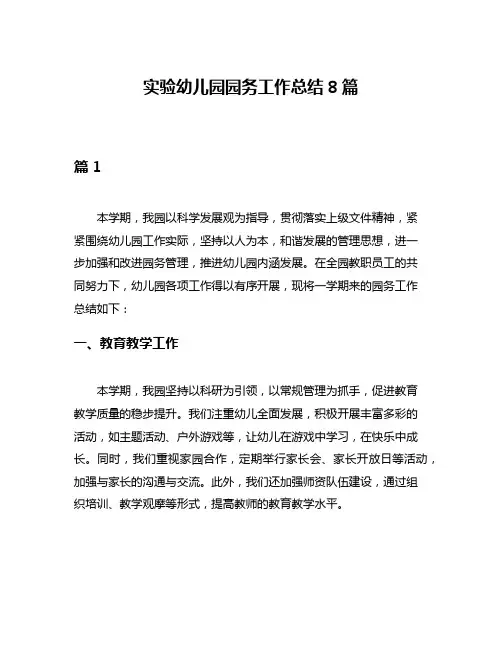 实验幼儿园园务工作总结 8 篇

篇 1

本学期，我园以科学发展观为指导，贯彻落实上级文件精神，紧紧围绕幼儿园工作实际，坚持以人为本，和谐发展的管理思想，进一步加强和改进园务管理，推进幼儿园内涵发展。在全园教职员工的共同努力下，幼儿园各项工作得以有序开展，现将一学期来的园务工作总结如下：

一、教育教学工作

本学期，我园坚持以科研为引领，以常规管理为抓手，促进教育教学质量的稳步提升。我们注重幼儿全面发展，积极开展丰富多彩的活动，如主题活动、户外游戏等，让幼儿在游戏中学习，在快乐中成长。同时，我们重视家园合作，定期举行家长会、家长开放日等活动，加强与家长的沟通与交流。此外，我们还加强师资队伍建设，通过组织培训、教学观摩等形式，提高教师的教育教学水平。